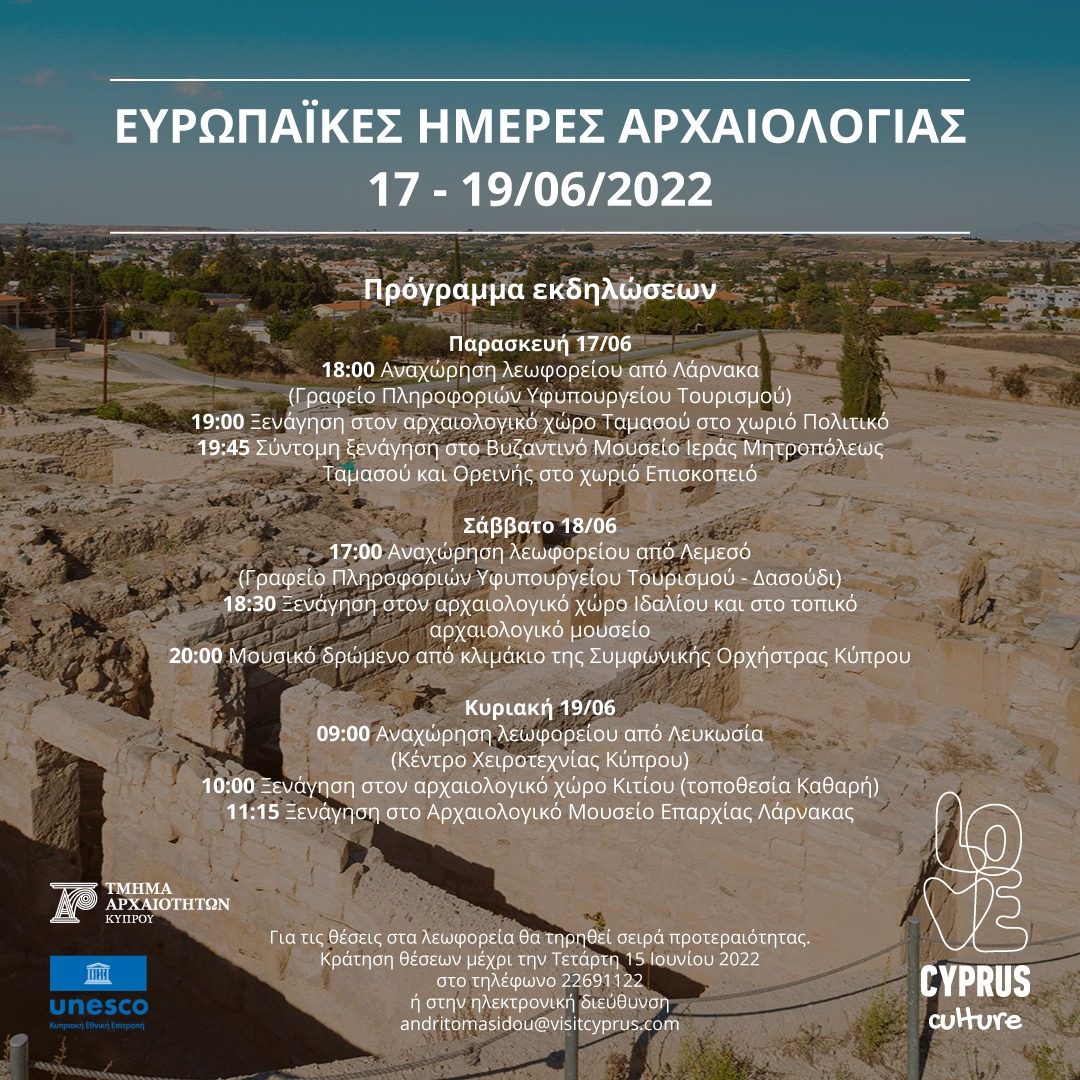 ΕΥΡΩΠΑΪΚΕΣ ΗΜΕΡΕΣ ΑΡΧΑΙΟΛΟΓΙΑΣ
17 - 19/06/2022

Πρόγραμμα εκδηλώσεων

Παρασκευή 17/06
18:00 Αναχώρηση λεωφορείου από Λάρνακα
(Γραφείο Πληροφοριών Υφυπουργείου Τουρισμού)
19:00 Ξενάγηση στον αρχαιολογικό χώρο Ταμασού στο χωριό Πολιτικό
19:45 Σύντομη ξενάγηση στο Βυζαντινό Μουσείο Ιεράς Μητροπόλεως Ταμασού και Ορεινής στο χωριό Επισκοπειό

Σάββατο 18/06
17:00 Αναχώρηση λεωφορείου από Λεμεσό
(Γραφείο Πληροφοριών Υφυπουργείου Τουρισμού - Δασούδι)
18:30 Ξενάγηση στον αρχαιολογικό χώρο Ιδαλίου και στο τοπικό αρχαιολογικό μουσείο
20:00 Μουσικό δρώμενο από κλιμάκιο της Συμφωνικής Ορχήστρας Κύπρου

Κυριακή 19/06
09:00 Αναχώρηση λεωφορείου από Λευκωσία
(Κέντρο Χειροτεχνίας Κύπρου)
10:00 Ξενάγηση στον αρχαιολογικό χώρο Κιτίου (τοποθεσία Καθαρή)
11:15 Ξενάγηση στο Αρχαιολογικό Μουσείο Επαρχίας Λάρνακας

ΤΜΗΜΑ
ΑΡΧΑΙΟΤΗΤΩΝ
ΚΥΠΡΟΥ

unesco
Κυπριακή Εθνική Επιτροπή

Για τις θέσεις στα λεωφορεία θα τηρηθεί σειρά προτεραιότητας.
Κράτηση θέσεων μέχρι την Τετάρτη 15 Ιουνίου 2022
στο τηλέφωνο 22691122
ή στην ηλεκτρονική διεύθυνση
andritomasidou@visitcyprus.com

LOVE
CYPRUS
culture